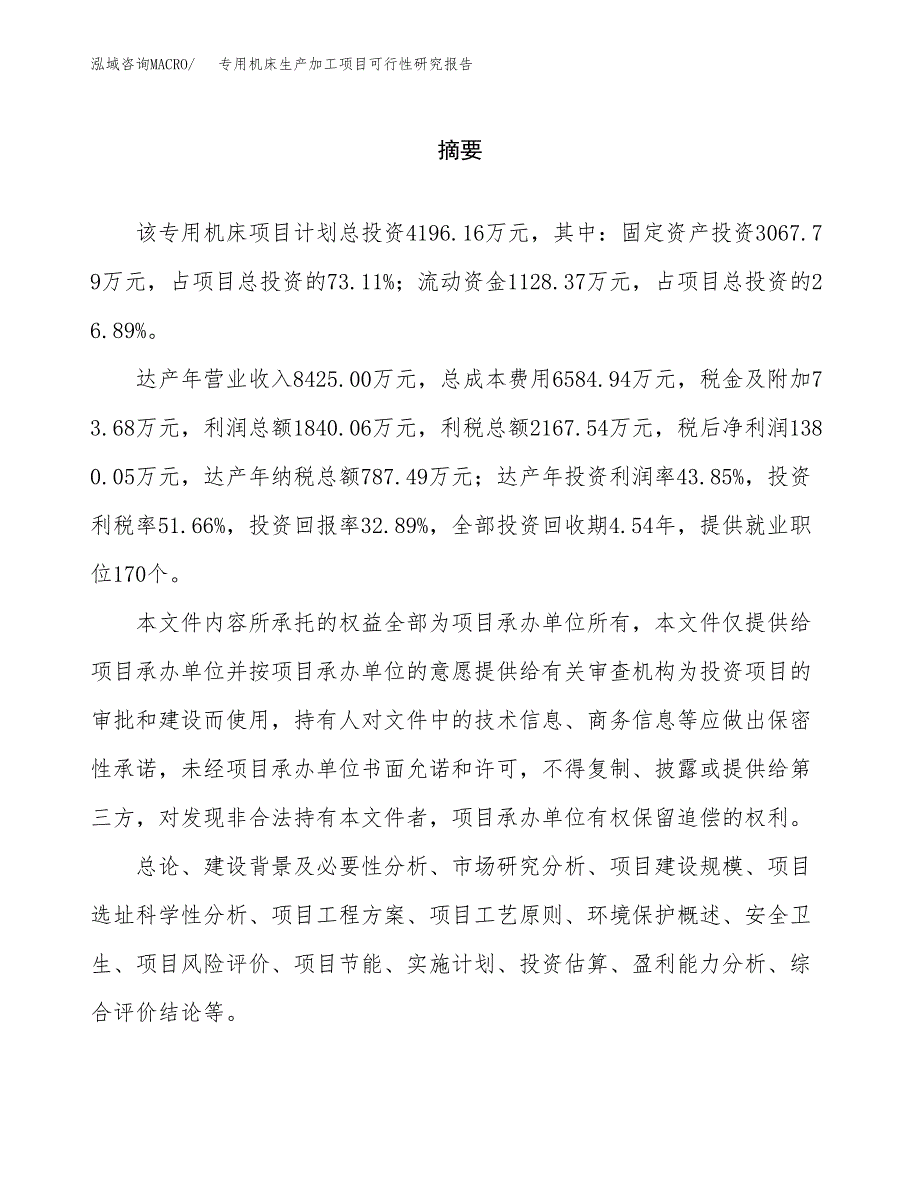 泓域咨询MACRO/　专用机床生产加工项目可行性研究报告

摘要

该专用机床项目计划总投资4196.16万元，其中：固定资产投资3067.79万元，占项目总投资的73.11%；流动资金1128.37万元，占项目总投资的26.89%。

达产年营业收入8425.00万元，总成本费用6584.94万元，税金及附加73.68万元，利润总额1840.06万元，利税总额2167.54万元，税后净利润1380.05万元，达产年纳税总额787.49万元；达产年投资利润率43.85%，投资利税率51.66%，投资回报率32.89%，全部投资回收期4.54年，提供就业职位170个。

本文件内容所承托的权益全部为项目承办单位所有，本文件仅提供给项目承办单位并按项目承办单位的意愿提供给有关审查机构为投资项目的审批和建设而使用，持有人对文件中的技术信息、商务信息等应做出保密性承诺，未经项目承办单位书面允诺和许可，不得复制、披露或提供给第三方，对发现非合法持有本文件者，项目承办单位有权保留追偿的权利。

总论、建设背景及必要性分析、市场研究分析、项目建设规模、项目选址科学性分析、项目工程方案、项目工艺原则、环境保护概述、安全卫生、项目风险评价、项目节能、实施计划、投资估算、盈利能力分析、综合评价结论等。